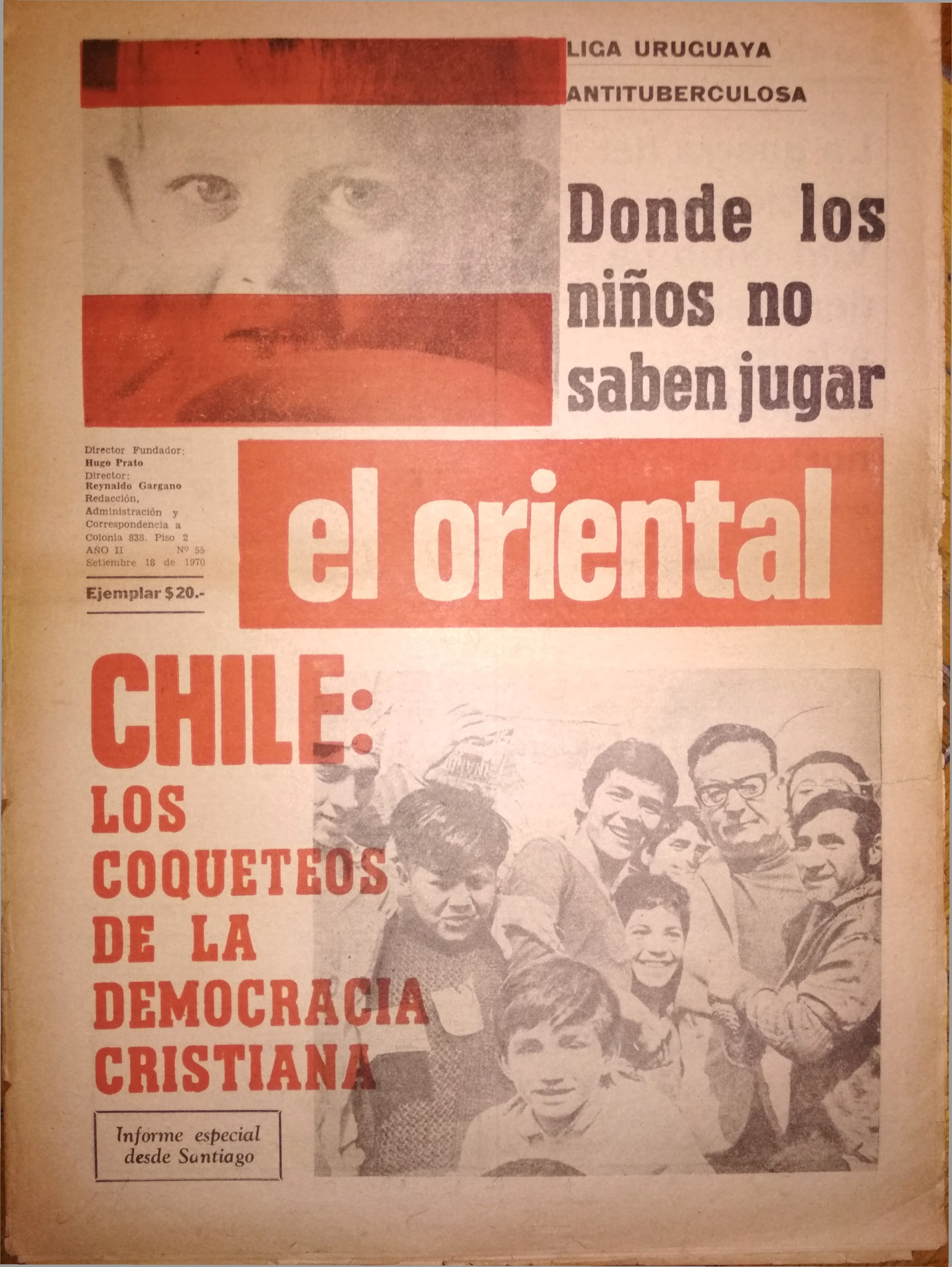 LIGA URUGUAYA
ANTITUBERCULOSA

Donde los niños no saben jugar

Director Fundador:
Hugo Prato
Director:
Reynaldo Gargano
Redacción, Administración y Correspondencia a Colonia 838. Piso 2
AÑO II Nº 55
Setiembre 18 de 1970

Ejemplar $20.-

el oriental

CHILE:
LOS COQUETEOS DE LA DEMOCRACIA CRISTIANA

Informe especial desde Santiago